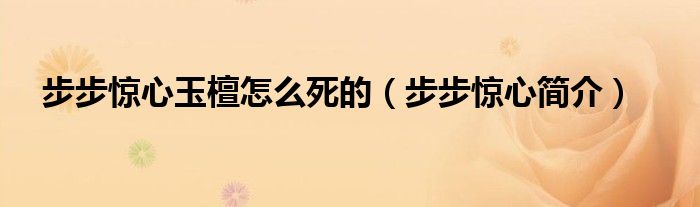 步步惊心玉檀怎么死的（步步惊心简介）